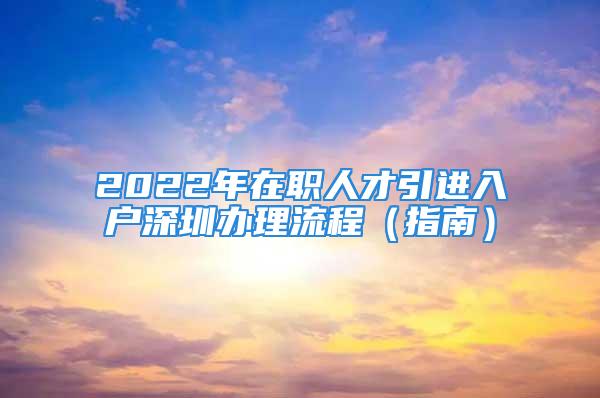 2022年在职人才引进入户深圳办理流程（指南）